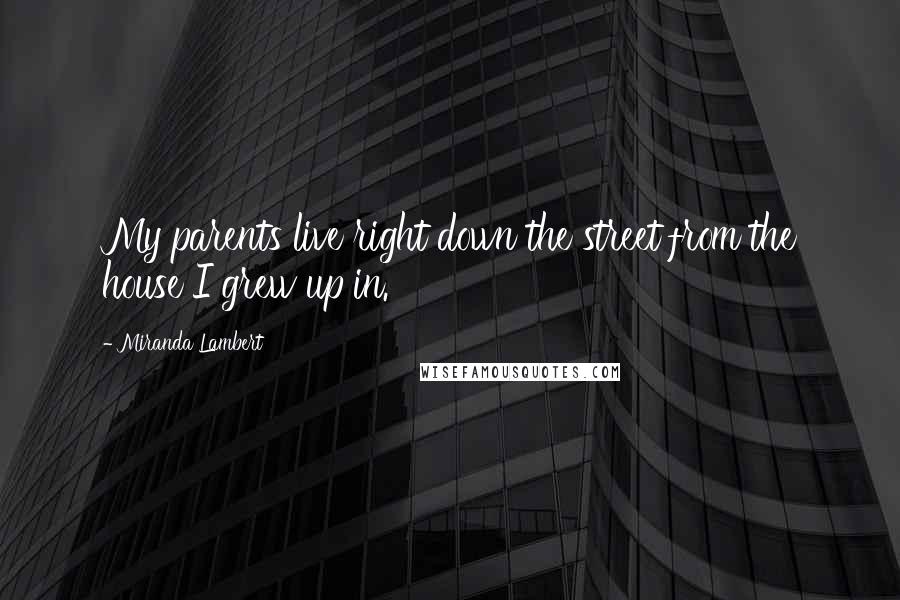 My parents live right down the street from the house I grew up in.

- Miranda Lambert

WISEFAMOUSQUOTES.COM